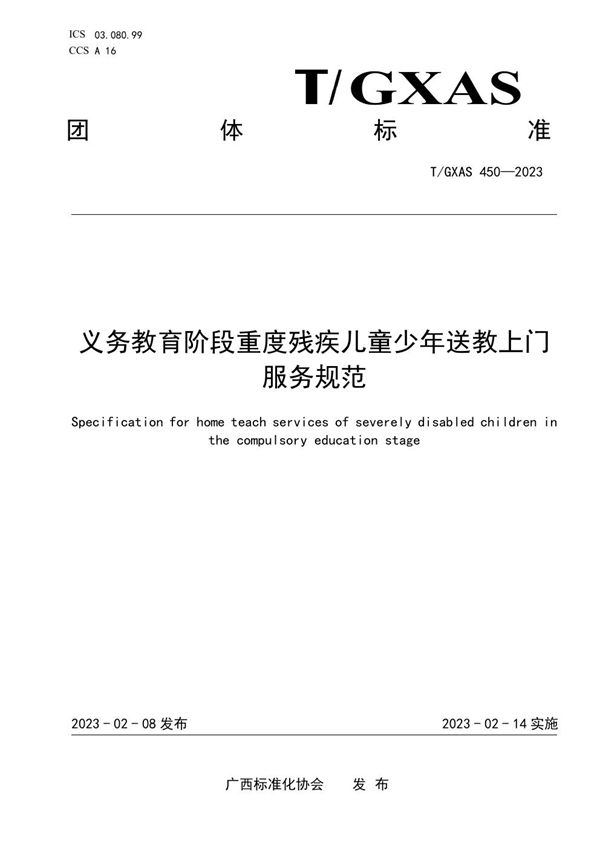 ICS 03.080.99
CCS A 16

T/GXAS

团 体 标 准

T/GXAS 450—2023

义务教育阶段重度残疾儿童少年送教上门服务规范

Specification for home teach services of severely disabled children in the compulsory education stage

2023 - 02 - 08 发布

2023 - 02 - 14 实施

广西标准化协会 发 布